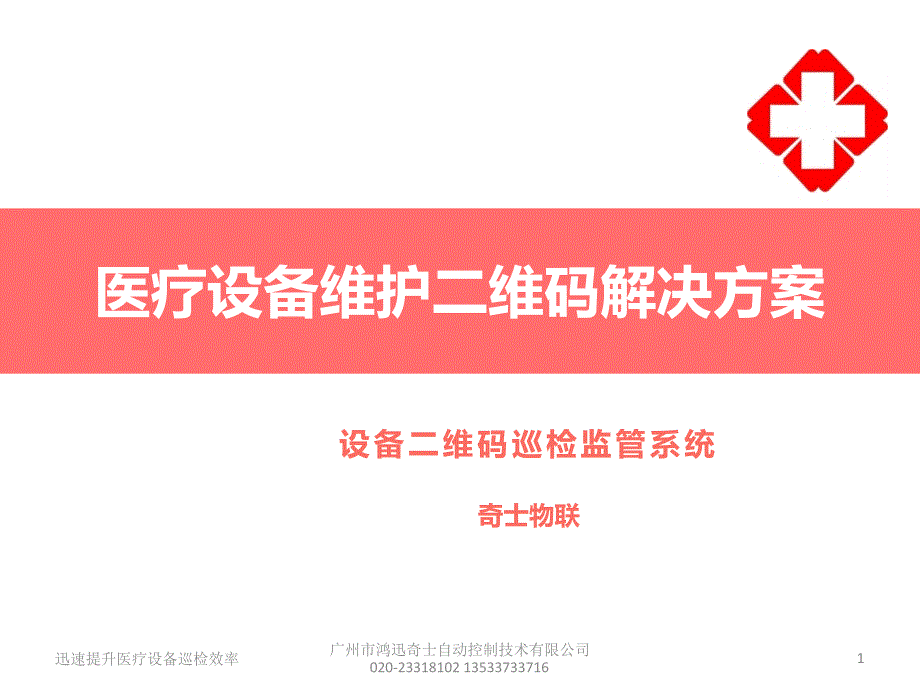 医疗设备维护二维码解决方案

设备二维码巡检监管系统

奇士物联

迅速提升医疗设备巡检效率

广州市鸿迅奇士自动控制技术有限公司
020-23318102 13533733716

1